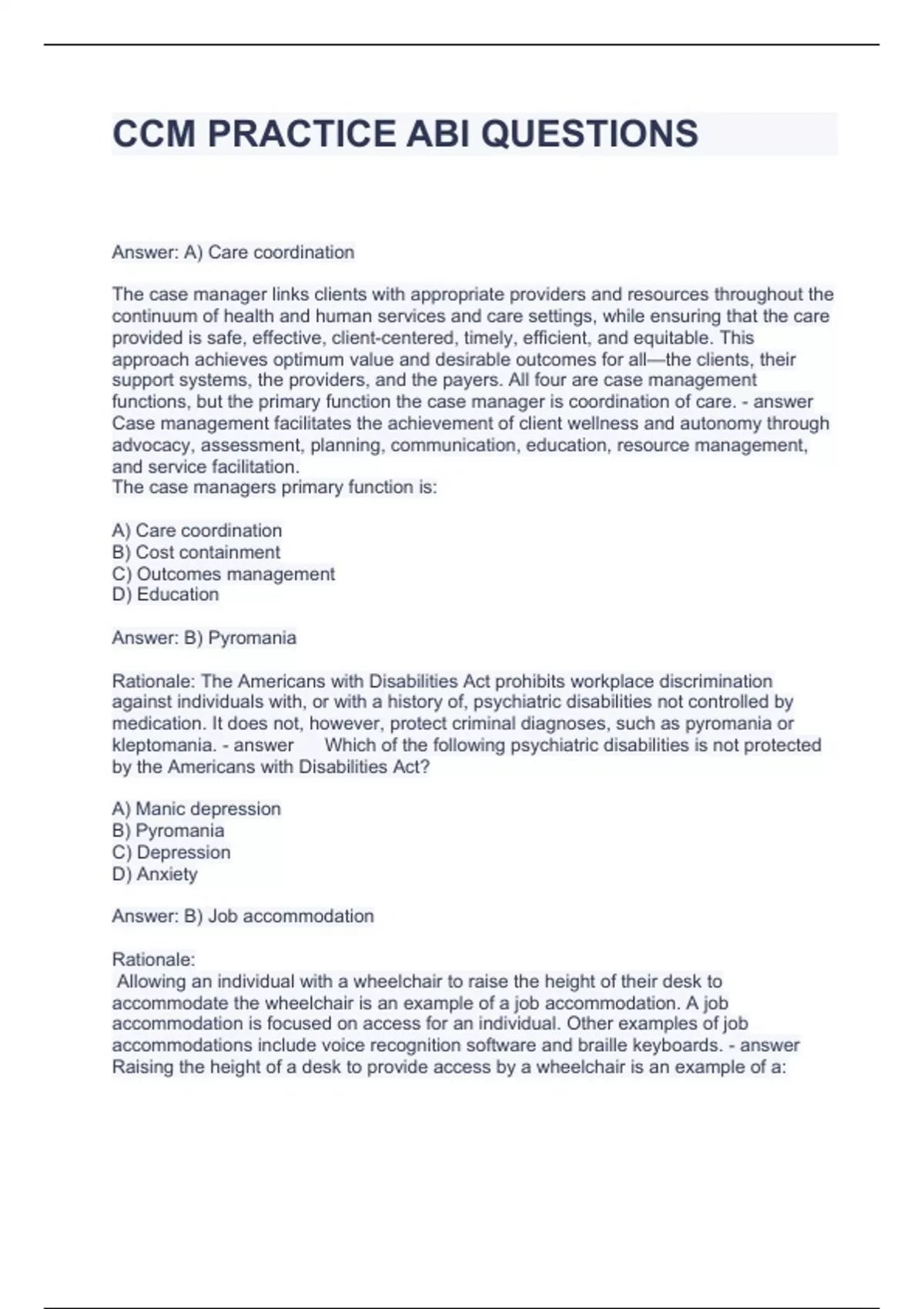 CCM PRACTICE ABI QUESTIONS

Answer: A) Care coordination

The case manager links clients with appropriate providers and resources throughout the continuum of health and human services and care settings, while ensuring that the care provided is safe, effective, client-centered, timely, efficient, and equitable. This approach achieves optimum value and desirable outcomes for all—the clients, their support systems, the providers, and the payers. All four are case management functions, but the primary function the case manager is coordination of care. - answer Case management facilitates the achievement of client wellness and autonomy through advocacy, assessment, planning, communication, education, resource management, and service facilitation.
The case managers primary function is:

A) Care coordination
B) Cost containment
C) Outcomes management
D) Education

Answer: B) Pyromania

Rationale: The Americans with Disabilities Act prohibits workplace discrimination against individuals with, or with a history of, psychiatric disabilities not controlled by medication. It does not, however, protect criminal diagnoses, such as pyromania or kleptomania. - answer Which of the following psychiatric disabilities is not protected by the Americans with Disabilities Act?

A) Manic depression
B) Pyromania
C) Depression
D) Anxiety

Answer: B) Job accommodation

Rationale:
Allowing an individual with a wheelchair to raise the height of their desk to accommodate the wheelchair is an example of a job accommodation. A job accommodation is focused on access for an individual. Other examples of job accommodations include voice recognition software and braille keyboards. - answer Raising the height of a desk to provide access by a wheelchair is an example of a: